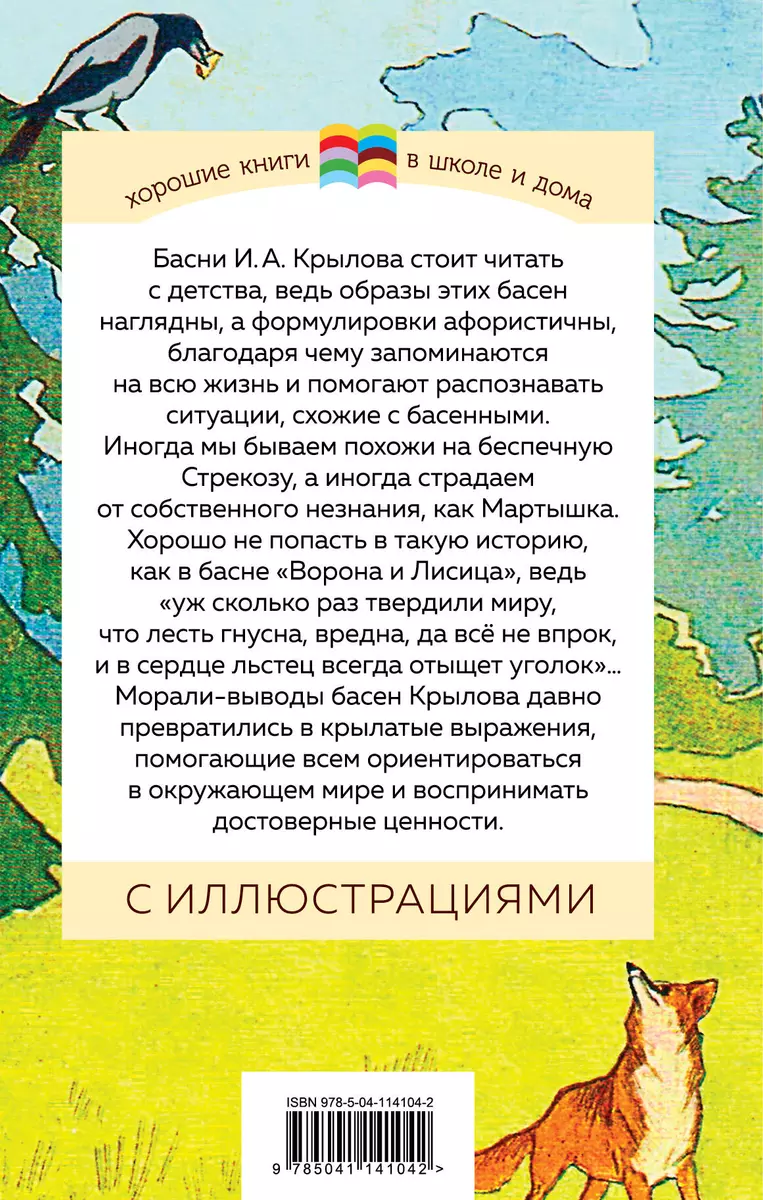 хорошие книги в школе и дома

Басни И. А. Крылова стоит читать с детства, ведь образы этих басен наглядны, а формулировки афористичны, благодаря чему запоминаются на всю жизнь и помогают распознавать ситуации, схожие с басенными. Иногда мы бываем похожи на беспечную Стрекозу, а иногда страдаем от собственного незнания, как Мартышка. Хорошо не попасть в такую историю, как в басне «Ворона и Лисица», ведь «уж сколько раз твердили миру, что лесть гнусна, вредна, да всё не впрок, и в сердце льстец всегда отыщет уголок»... Морали-выводы басен Крылова давно превратились в крылатые выражения, помогающие всем ориентироваться в окружающем мире и воспринимать достоверные ценности.

С ИЛЛЮСТРАЦИЯМИ

ISBN 978-5-04-114104-2

9 785041 141042 >